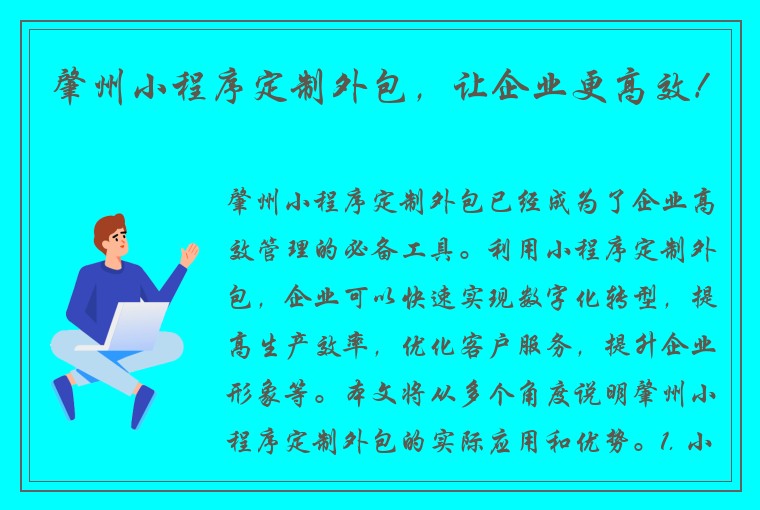 肇州小程序定制外包，让企业更高效！

肇州小程序定制外包已经成为了企业高效管理的必备工具。利用小程序定制外包，企业可以快速实现数字化转型，提高生产效率，优化客户服务，提升企业形象等。本文将从多个角度说明肇州小程序定制外包的实际应用和优势。1. 小